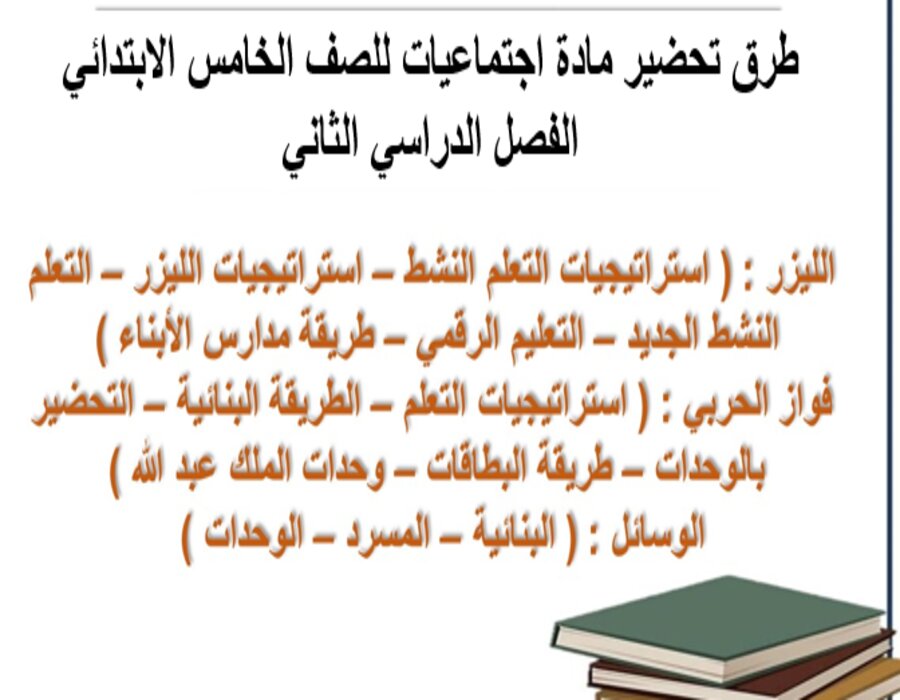 طرق تحضير مادة اجتماعيات للصف الخامس الابتدائي
الفصل الدراسي الثاني

الليزر : ( استراتيجيات التعلم النشط – استراتيجيات الليزر – التعلم النشط الجديد – التعليم الرقمي – طريقة مدارس الأبناء )
فواز الحربي : ( استراتيجيات التعلم – الطريقة البنائية – التحضير بالوحدات – طريقة البطاقات – وحدات الملك عبد الله )
الوسائل : ( البنائية – المسرد – الوحدات )